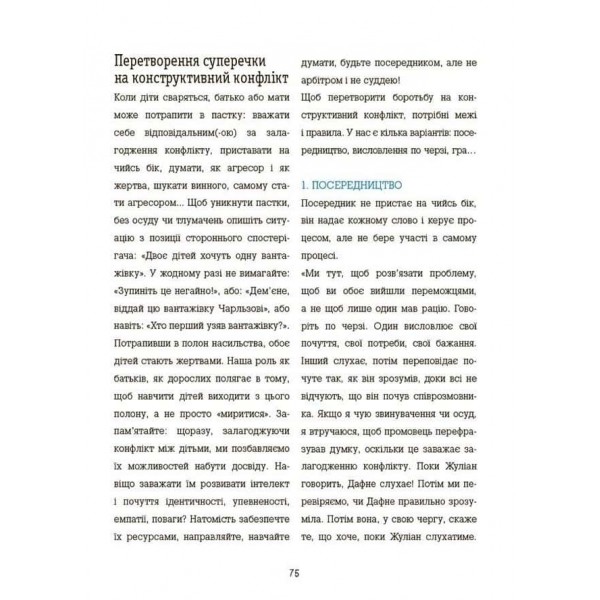 Перетворення суперечки на конструктивний конфлікт

Коли діти сваряться, батько або мати може потрапити в пастку: вважати себе відповідальним(-ою) за залагодження конфлікту, приставати на чийсь бік, думати, як агресор і як жертва, шукати винного, самому стати агресором... Щоб уникнути пастки, без осуду чи тлумачень опишіть ситуацію з позиції стороннього спостерігача: «Двоє дітей хочуть одну вантажівку». У жодному разі не вимагайте: «Зупиніть це негайно!», або: «Дем'єне, віддай цю вантажівку Чарльзові», або навіть: «Хто перший узяв вантажівку?». Потрапивши в полон насильства, обоє дітей стають жертвами. Наша роль як батьків, як дорослих полягає в тому, щоб навчити дітей виходити з цього полону, а не просто «миритися». Запам'ятайте: щоразу, залагоджуючи конфлікт між дітьми, ми позбавляємо їх можливостей набути досвіду. Навіщо заважати їм розвивати інтелект і почуття ідентичності, упевненості, емпатії, поваги? Натомість забезпечте їх ресурсами, направляйте, навчайте думати, будьте посередником, але не арбітром і не суддею!

Щоб перетворити боротьбу на конструктивний конфлікт, потрібні межі і правила. У нас є кілька варіантів: посередництво, висловлення по черзі, гра...

1. ПОСЕРЕДНИЦТВО

Посередник не пристає на чийсь бік, він надає кожному слово і керує процесом, але не бере участі в самому процесі.

«Ми тут, щоб розв'язати проблему, щоб ви обоє вийшли переможцями, а не щоб лише один мав рацію. Говоріть по черзі. Один висловлює свої почуття, свої потреби, свої бажання. Інший слухає, потім переповідає почуте так, як він зрозумів, доки всі не відчують, що він почув співрозмовника. Якщо я чую звинувачення чи осуд, я втручаюся, щоб промовець перефразував думку, оскільки це заважає залагодженню конфлікту. Поки Жуліан говорить, Дафне слухає! Потім ми перевіряємо, чи Дафне правильно зрозуміла. Потім вона, у свою чергу, скаже те, що хоче, поки Жуліан слухатиме.

75